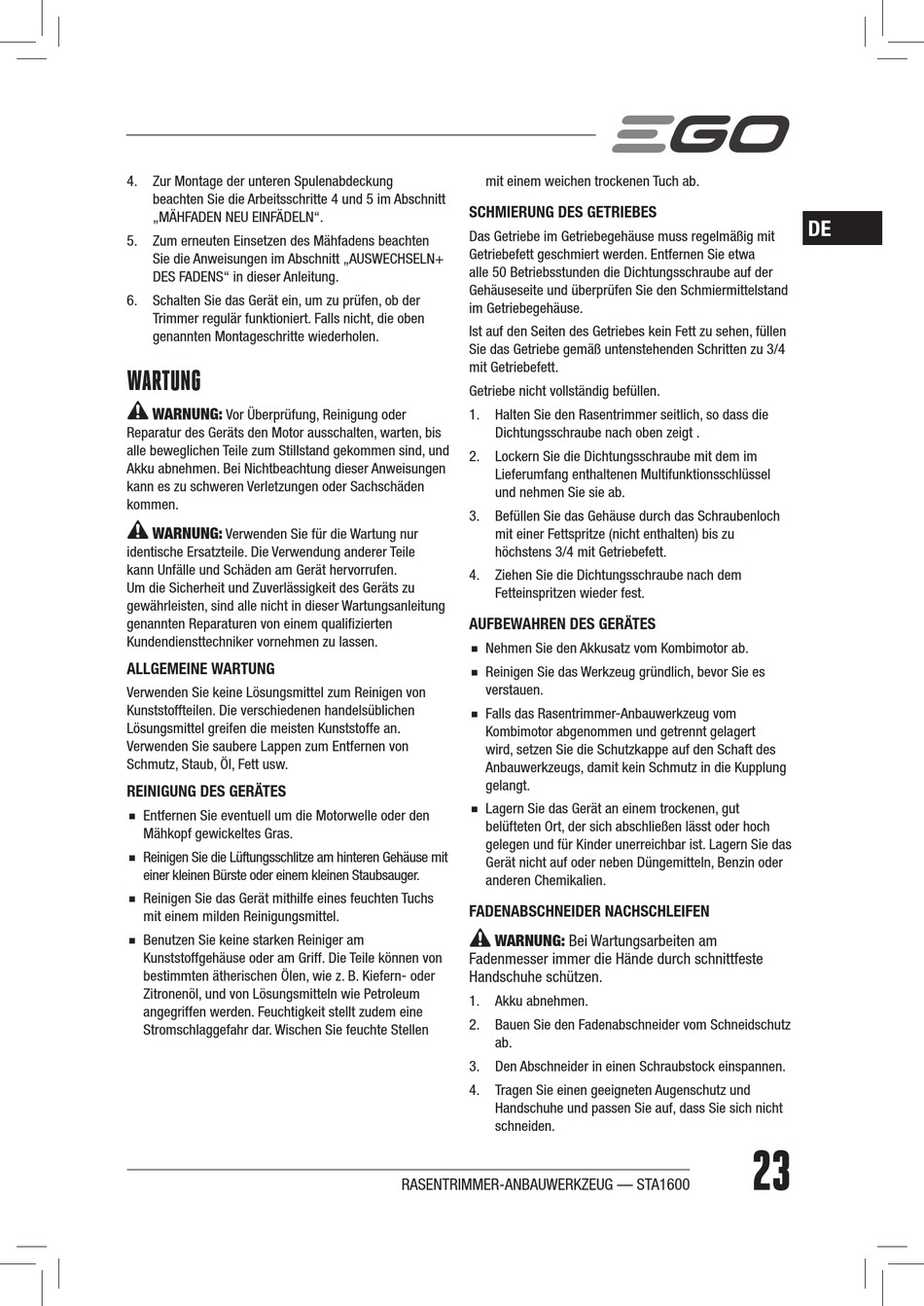 EGO

DE

4. Zur Montage der unteren Spulenabdeckung beachten Sie die Arbeitsschritte 4 und 5 im Abschnitt „MÄHFADEN NEU EINFÄDELN“.

5. Zum erneuten Einsetzen des Mähfadens beachten Sie die Anweisungen im Abschnitt „AUSWECHSELN+ DES FADENS“ in dieser Anleitung.

6. Schalten Sie das Gerät ein, um zu prüfen, ob der Trimmer regulär funktioniert. Falls nicht, die oben genannten Montageschritte wiederholen.

WARTUNG

WARNUNG: Vor Überprüfung, Reinigung oder Reparatur des Geräts den Motor ausschalten, warten, bis alle beweglichen Teile zum Stillstand gekommen sind, und Akku abnehmen. Bei Nichtbeachtung dieser Anweisungen kann es zu schweren Verletzungen oder Sachschäden kommen.

WARNUNG: Verwenden Sie für die Wartung nur identische Ersatzteile. Die Verwendung anderer Teile kann Unfälle und Schäden am Gerät hervorrufen. Um die Sicherheit und Zuverlässigkeit des Geräts zu gewährleisten, sind alle nicht in dieser Wartungsanleitung genannten Reparaturen von einem qualifizierten Kundendiensttechniker vornehmen zu lassen.

ALLGEMEINE WARTUNG

Verwenden Sie keine Lösungsmittel zum Reinigen von Kunststoffteilen. Die verschiedenen handelsüblichen Lösungsmittel greifen die meisten Kunststoffe an. Verwenden Sie saubere Lappen zum Entfernen von Schmutz, Staub, Öl, Fett usw.

REINIGUNG DES GERÄTES

■ Entfernen Sie eventuell um die Motorwelle oder den Mähkopf gewickeltes Gras.

■ Reinigen Sie die Lüftungsschlitze am hinteren Gehäuse mit einer kleinen Bürste oder einem kleinen Staubsauger.

■ Reinigen Sie das Gerät mithilfe eines feuchten Tuchs mit einem milden Reinigungsmittel.

■ Benutzen Sie keine starken Reiniger am Kunststoffgehäuse oder am Griff. Die Teile können von bestimmten ätherischen Ölen, wie z. B. Kiefern- oder Zitronenöl, und von Lösungsmitteln wie Petroleum angegriffen werden. Feuchtigkeit stellt zudem eine Stromschlaggefahr dar. Wischen Sie feuchte Stellen mit einem weichen trockenen Tuch ab.

SCHMIERUNG DES GETRIEBES

Das Getriebe im Getriebegehäuse muss regelmäßig mit Getriebefett geschmiert werden. Entfernen Sie etwa alle 50 Betriebsstunden die Dichtungsschraube auf der Gehäuseseite und überprüfen Sie den Schmiermittelstand im Getriebegehäuse.

Ist auf den Seiten des Getriebes kein Fett zu sehen, füllen Sie das Getriebe gemäß untenstehenden Schritten zu 3/4 mit Getriebefett.

Getriebe nicht vollständig befüllen.

1. Halten Sie den Rasentrimmer seitlich, so dass die Dichtungsschraube nach oben zeigt .

2. Lockern Sie die Dichtungsschraube mit dem im Lieferumfang enthaltenen Multifunktionsschlüssel und nehmen Sie sie ab.

3. Befüllen Sie das Gehäuse durch das Schraubenloch mit einer Fettspritze (nicht enthalten) bis zu höchstens 3/4 mit Getriebefett.

4. Ziehen Sie die Dichtungsschraube nach dem Fetteinspritzen wieder fest.

AUFBEWAHREN DES GERÄTES

■ Nehmen Sie den Akkusatz vom Kombimotor ab.

■ Reinigen Sie das Werkzeug gründlich, bevor Sie es verstauen.

■ Falls das Rasentrimmer-Anbauwerkzeug vom Kombimotor abgenommen und getrennt gelagert wird, setzen Sie die Schutzkappe auf den Schaft des Anbauwerkzeugs, damit kein Schmutz in die Kupplung gelangt.

■ Lagern Sie das Gerät an einem trockenen, gut belüfteten Ort, der sich abschließen lässt oder hoch gelegen und für Kinder unerreichbar ist. Lagern Sie das Gerät nicht auf oder neben Düngemitteln, Benzin oder anderen Chemikalien.

FADENABSCHNEIDER NACHSCHLEIFEN

WARNUNG: Bei Wartungsarbeiten am Fadenmesser immer die Hände durch schnittfeste Handschuhe schützen.

1. Akku abnehmen.

2. Bauen Sie den Fadenabschneider vom Schneidschutz ab.

3. Den Abschneider in einen Schraubstock einspannen.

4. Tragen Sie einen geeigneten Augenschutz und Handschuhe und passen Sie auf, dass Sie sich nicht schneiden.

RASENTRIMMER-ANBAUWERKZEUG — STA1600 23